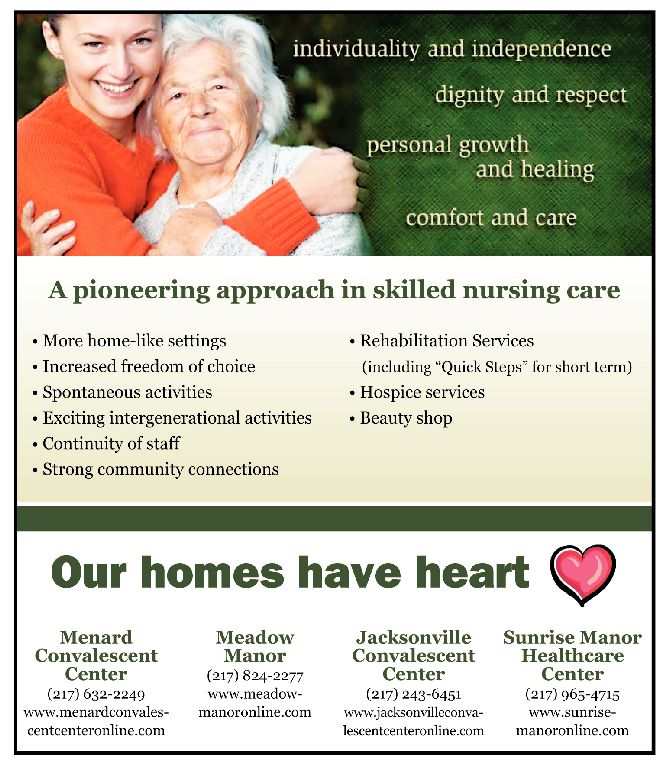 individuality and independence

dignity and respect

personal growth
and healing

comfort and care

A pioneering approach in skilled nursing care

• More home-like settings
• Increased freedom of choice
• Spontaneous activities
• Exciting intergenerational activities
• Continuity of staff
• Strong community connections

• Rehabilitation Services (including "Quick Steps" for short term)
• Hospice services
• Beauty shop

Our homes have heart

Menard Convalescent Center
(217) 632-2249
www.menardconvalescentcenteronline.com

Meadow Manor
(217) 824-2277
www.meadowmanoronline.com

Jacksonville Convalescent Center
(217) 243-6451
www.jacksonvilleconvalescentcenteronline.com

Sunrise Manor Healthcare Center
(217) 965-4715
www.sunrisemanoronline.com